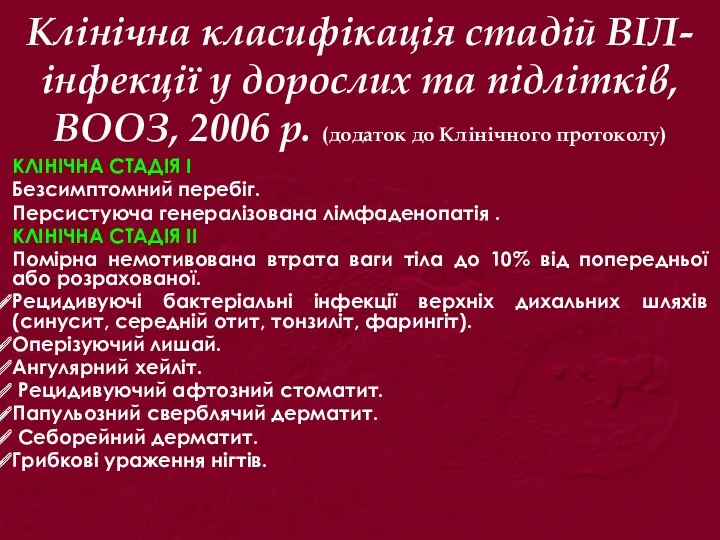 Клінічна класифікація стадій ВІЛ-інфекції у дорослих та підлітків, ВООЗ, 2006 р. (додаток до Клінічного протоколу)

КЛІНІЧНА СТАДІЯ I

Безсимптомний перебіг.

Персистуюча генералізована лімфаденопатія .

КЛІНІЧНА СТАДІЯ II

Помірна немотивована втрата ваги тіла до 10% від попередньої або розрахованої.

Рецидивуючі бактеріальні інфекції верхніх дихальних шляхів (синусит, середній отит, тонзиліт, фарингіт).

Оперізуючий лишай.

Ангулярний хейліт.

Рецидивуючий афтозний стоматит.

Папульозний сверблячий дерматит.

Себорейний дерматит.

Грибкові ураження нігтів.